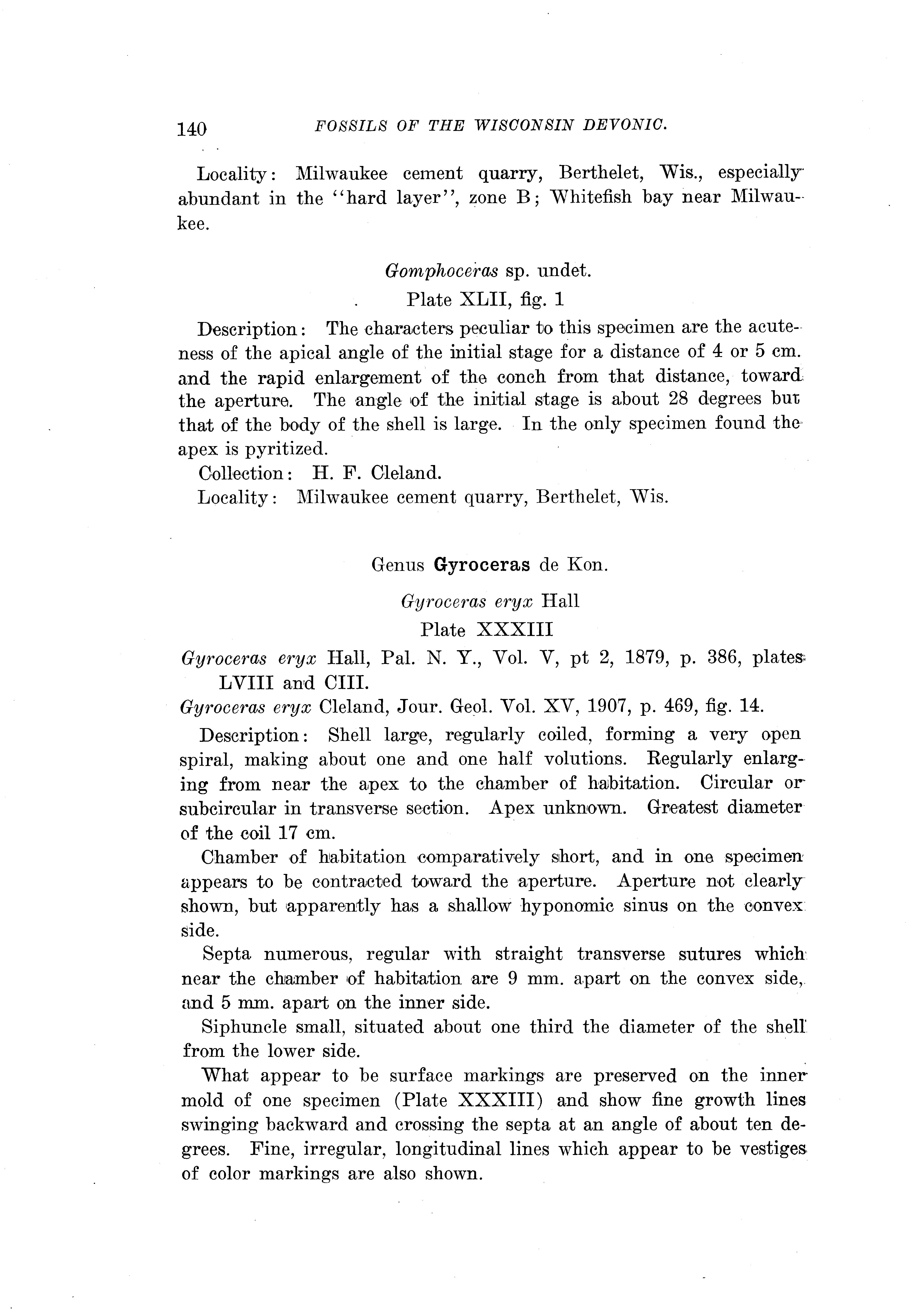 140 FOSSILS OF THE WISCONSIN DEVONIC.

Locality: Milwaukee cement quarry, Berthelet, Wis., especially abundant in the "hard layer", zone B; Whitefish bay near Milwaukee.

Gomphoceras sp. undet.

Plate XLII, fig. 1

Description: The characters peculiar to this specimen are the acuteness of the apical angle of the initial stage for a distance of 4 or 5 cm. and the rapid enlargement of the conch from that distance, toward the aperture. The angle of the initial stage is about 28 degrees but that of the body of the shell is large. In the only specimen found the apex is pyritized.

Collection: H. F. Cleland.

Locality: Milwaukee cement quarry, Berthelet, Wis.

Genus Gyroceras de Kon.

Gyroceras eryx Hall

Plate XXXIII

Gyroceras eryx Hall, Pal. N. Y., Vol. V, pt 2, 1879, p. 386, plates LVIII and CIII.

Gyroceras eryx Cleland, Jour. Geol. Vol. XV, 1907, p. 469, fig. 14.

Description: Shell large, regularly coiled, forming a very open spiral, making about one and one half volutions. Regularly enlarging from near the apex to the chamber of habitation. Circular or subcircular in transverse section. Apex unknown. Greatest diameter of the coil 17 cm.

Chamber of habitation comparatively short, and in one specimen appears to be contracted toward the aperture. Aperture not clearly shown, but apparently has a shallow hyponomic sinus on the convex side.

Septa numerous, regular with straight transverse sutures which near the chamber of habitation are 9 mm. apart on the convex side, and 5 mm. apart on the inner side.

Siphuncle small, situated about one third the diameter of the shell from the lower side.

What appear to be surface markings are preserved on the inner mold of one specimen (Plate XXXIII) and show fine growth lines swinging backward and crossing the septa at an angle of about ten degrees. Fine, irregular, longitudinal lines which appear to be vestiges of color markings are also shown.